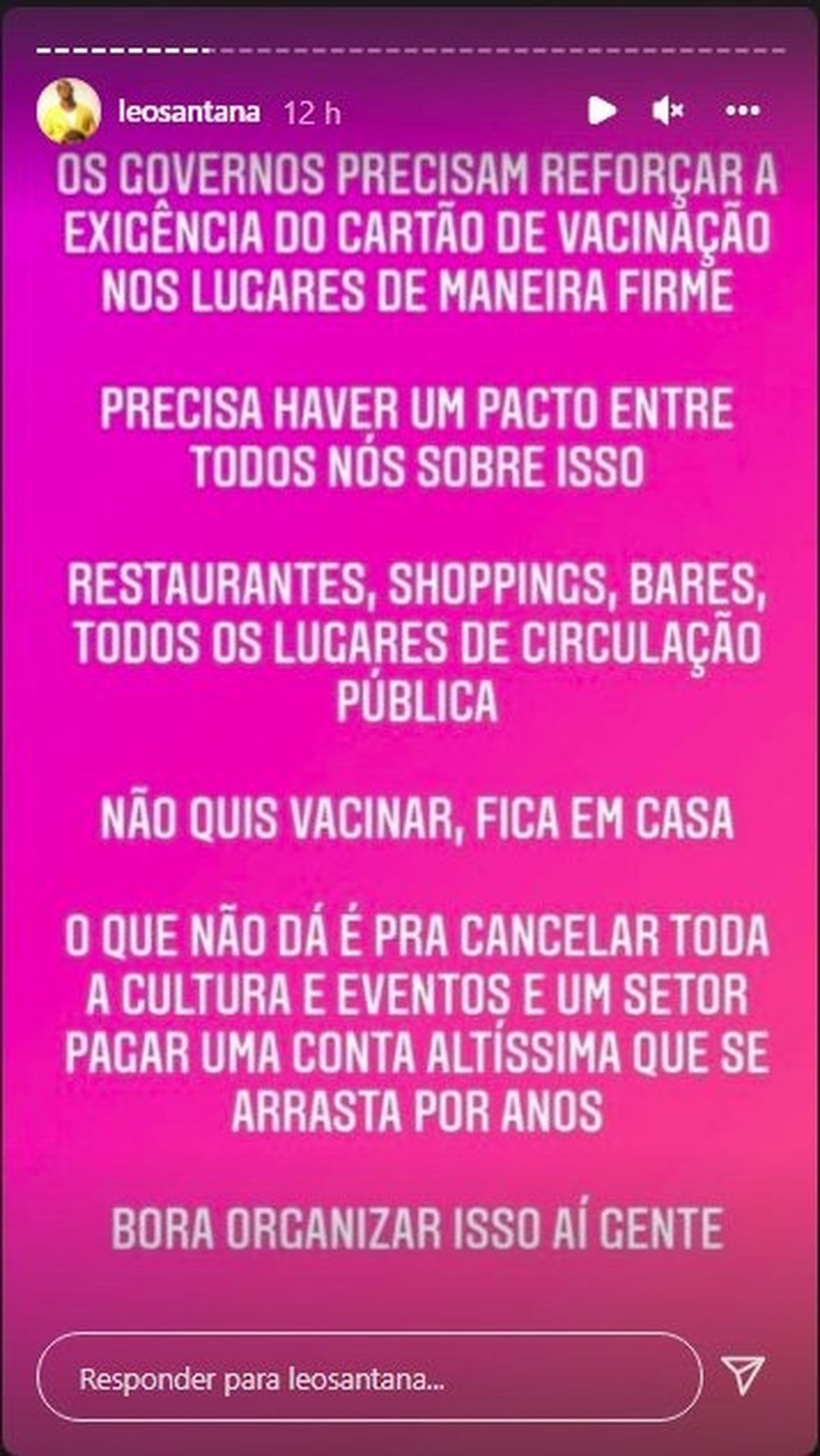 leosantana 12 h

OS GOVERNOS PRECISAM REFORÇAR A EXIGÊNCIA DO CARTÃO DE VACINAÇÃO NOS LUGARES DE MANEIRA FIRME

PRECISA HAVER UM PACTO ENTRE TODOS NÓS SOBRE ISSO

RESTAURANTES, SHOPPINGS, BARES, TODOS OS LUGARES DE CIRCULAÇÃO PÚBLICA

NÃO QUIS VACINAR, FICA EM CASA

O QUE NÃO DÁ É PRA CANCELAR TODA A CULTURA E EVENTOS E UM SETOR PAGAR UMA CONTA ALTÍSSIMA QUE SE ARRASTA POR ANOS

BORA ORGANIZAR ISSO AÍ GENTE

Responder para leosantana...